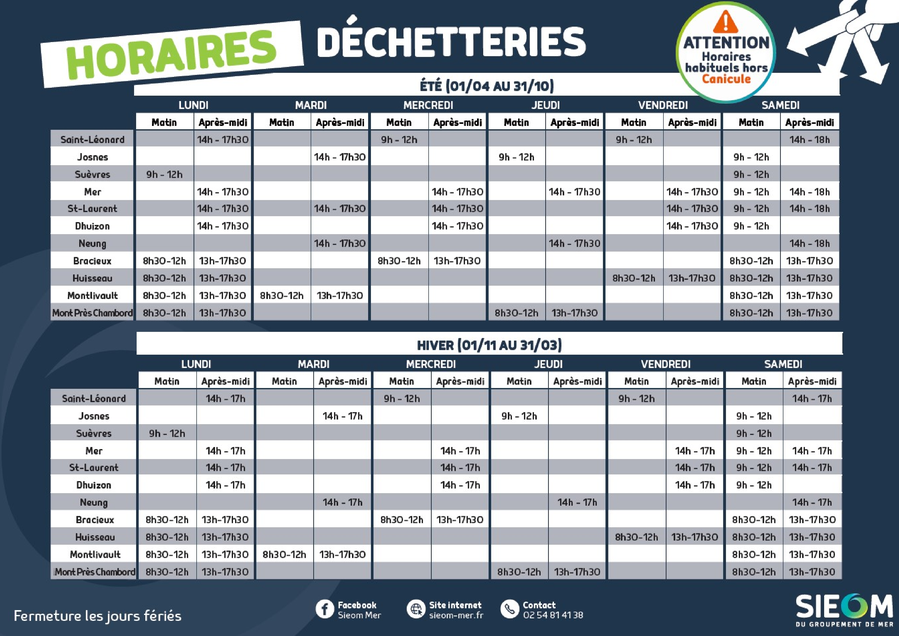 HORAIRES DÉCHETTERIES

ATTENTION
Horaires habituels hors Canicule

ÉTÉ (01/04 AU 31/10)

| | LUNDI Matin | LUNDI Après-midi | MARDI Matin | MARDI Après-midi | MERCREDI Matin | MERCREDI Après-midi | JEUDI Matin | JEUDI Après-midi | VENDREDI Matin | VENDREDI Après-midi | SAMEDI Matin | SAMEDI Après-midi |
|---|---|---|---|---|---|---|---|---|---|---|---|---|
| Saint-Léonard | | 14h - 17h30 | | | 9h - 12h | | | | 9h - 12h | | | 14h - 18h |
| Josnes | | | | 14h - 17h30 | | | 9h - 12h | | | | 9h - 12h | |
| Suèvres | 9h - 12h | | | | | | | | | | 9h - 12h | |
| Mer | | 14h - 17h30 | | | | 14h - 17h30 | | 14h - 17h30 | | 14h - 17h30 | 9h - 12h | 14h - 18h |
| St-Laurent | | 14h - 17h30 | | 14h - 17h30 | | 14h - 17h30 | | | | 14h - 17h30 | 9h - 12h | 14h - 18h |
| Dhuizon | | 14h - 17h30 | | | | 14h - 17h30 | | | | 14h - 17h30 | 9h - 12h | |
| Neung | | | | 14h - 17h30 | | | | 14h - 17h30 | | | | 14h - 18h |
| Bracieux | 8h30-12h | 13h-17h30 | | | 8h30-12h | 13h-17h30 | | | | | 8h30-12h | 13h-17h30 |
| Huisseau | 8h30-12h | 13h-17h30 | | | | | | | 8h30-12h | 13h-17h30 | 8h30-12h | 13h-17h30 |
| Montlivault | 8h30-12h | 13h-17h30 | 8h30-12h | 13h-17h30 | | | | | | | 8h30-12h | 13h-17h30 |
| Mont Près Chambord | 8h30-12h | 13h-17h30 | | | | | 8h30-12h | 13h-17h30 | | | 8h30-12h | 13h-17h30 |

HIVER (01/11 AU 31/03)

| | LUNDI Matin | LUNDI Après-midi | MARDI Matin | MARDI Après-midi | MERCREDI Matin | MERCREDI Après-midi | JEUDI Matin | JEUDI Après-midi | VENDREDI Matin | VENDREDI Après-midi | SAMEDI Matin | SAMEDI Après-midi |
|---|---|---|---|---|---|---|---|---|---|---|---|---|
| Saint-Léonard | | 14h - 17h | | | 9h - 12h | | | | 9h - 12h | | | 14h - 17h |
| Josnes | | | | 14h - 17h | | | 9h - 12h | | | | 9h - 12h | |
| Suèvres | 9h - 12h | | | | | | | | | | 9h - 12h | |
| Mer | | 14h - 17h | | | | 14h - 17h | | | | 14h - 17h | 9h - 12h | 14h - 17h |
| St-Laurent | | 14h - 17h | | | | 14h - 17h | | | | 14h - 17h | 9h - 12h | 14h - 17h |
| Dhuizon | | 14h - 17h | | | | 14h - 17h | | | | 14h - 17h | 9h - 12h | |
| Neung | | | | 14h - 17h | | | | 14h - 17h | | | | 14h - 17h |
| Bracieux | 8h30-12h | 13h-17h30 | | | 8h30-12h | 13h-17h30 | | | | | 8h30-12h | 13h-17h30 |
| Huisseau | 8h30-12h | 13h-17h30 | | | | | | | 8h30-12h | 13h-17h30 | 8h30-12h | 13h-17h30 |
| Montlivault | 8h30-12h | 13h-17h30 | 8h30-12h | 13h-17h30 | | | | | | | 8h30-12h | 13h-17h30 |
| Mont Près Chambord | 8h30-12h | 13h-17h30 | | | | | 8h30-12h | 13h-17h30 | | | 8h30-12h | 13h-17h30 |

Fermeture les jours fériés

Facebook
Sieom Mer

Site internet
sieom-mer.fr

Contact
02 54 81 41 38

SIEOM
DU GROUPEMENT DE MER